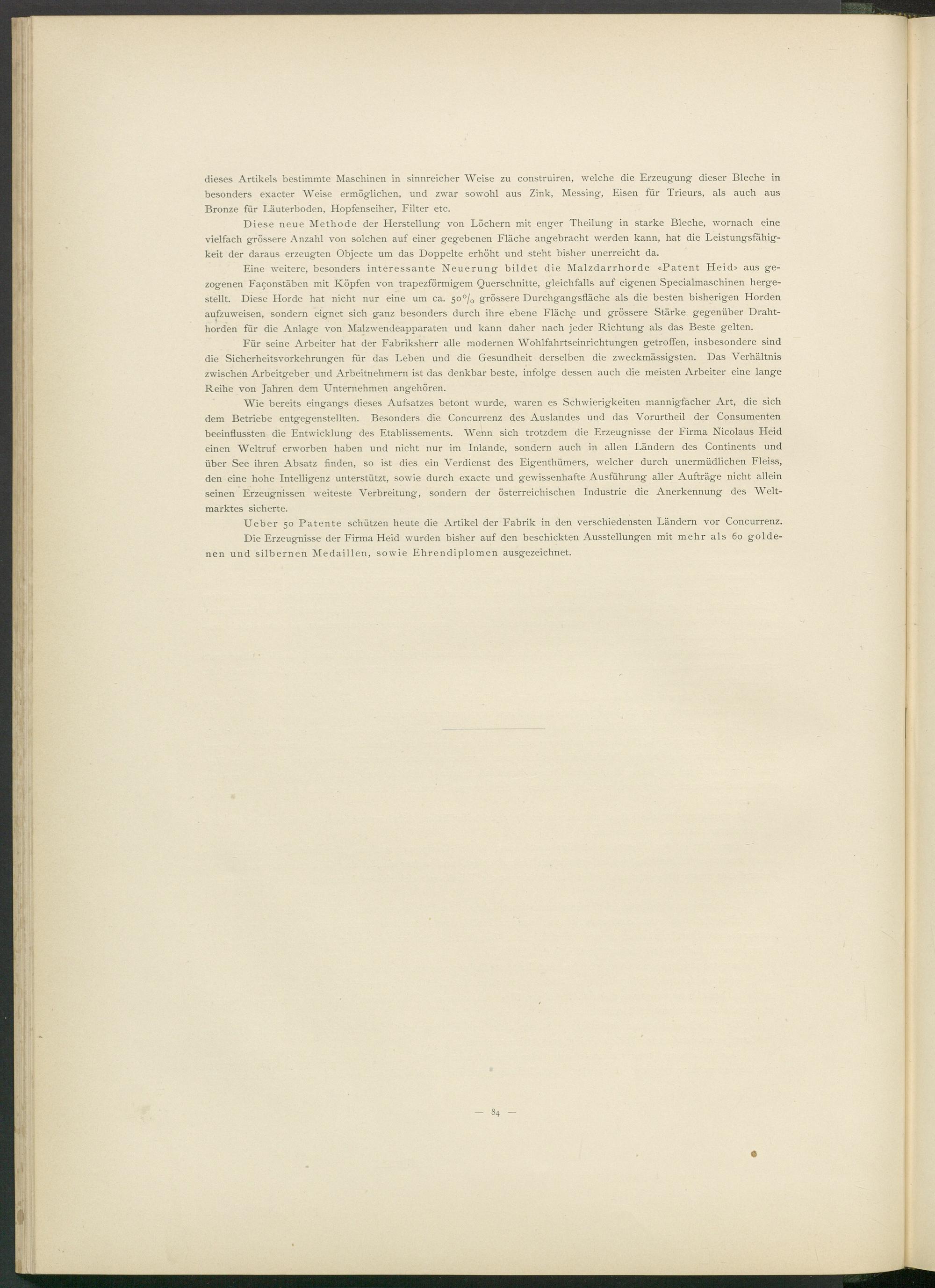 dieses Artikels bestimmte Maschinen in sinnreicher Weise zu construiren, welche die Erzeugung dieser Bleche in besonders exacter Weise ermöglichen, und zwar sowohl aus Zink, Messing, Eisen für Trieurs, als auch aus Bronze für Läuterboden, Hopfenseiher, Filter etc.

Diese neue Methode der Herstellung von Löchern mit enger Theilung in starke Bleche, wornach eine vielfach grössere Anzahl von solchen auf einer gegebenen Fläche angebracht werden kann, hat die Leistungsfähigkeit der daraus erzeugten Objecte um das Doppelte erhöht und steht bisher unerreicht da.

Eine weitere, besonders interessante Neuerung bildet die Malzdarrhorde «Patent Heid» aus gezogenen Façonstäben mit Köpfen von trapezförmigem Querschnitte, gleichfalls auf eigenen Specialmaschinen hergestellt. Diese Horde hat nicht nur eine um ca. 50% grössere Durchgangsfläche als die besten bisherigen Horden aufzuweisen, sondern eignet sich ganz besonders durch ihre ebene Fläche und grössere Stärke gegenüber Drahthorden für die Anlage von Malzwendeapparaten und kann daher nach jeder Richtung als das Beste gelten.

Für seine Arbeiter hat der Fabriksherr alle modernen Wohlfahrtseinrichtungen getroffen, insbesondere sind die Sicherheitsvorkehrungen für das Leben und die Gesundheit derselben die zweckmässigsten. Das Verhältnis zwischen Arbeitgeber und Arbeitnehmern ist das denkbar beste, infolge dessen auch die meisten Arbeiter eine lange Reihe von Jahren dem Unternehmen angehören.

Wie bereits eingangs dieses Aufsatzes betont wurde, waren es Schwierigkeiten mannigfacher Art, die sich dem Betriebe entgegenstellten. Besonders die Concurrenz des Auslandes und das Vorurtheil der Consumenten beeinflussten die Entwicklung des Etablissements. Wenn sich trotzdem die Erzeugnisse der Firma Nicolaus Heid einen Weltruf erworben haben und nicht nur im Inlande, sondern auch in allen Ländern des Continents und über See ihren Absatz finden, so ist dies ein Verdienst des Eigenthümers, welcher durch unermüdlichen Fleiss, den eine hohe Intelligenz unterstützt, sowie durch exacte und gewissenhafte Ausführung aller Aufträge nicht allein seinen Erzeugnissen weiteste Verbreitung, sondern der österreichischen Industrie die Anerkennung des Weltmarktes sicherte.

Ueber 50 Patente schützen heute die Artikel der Fabrik in den verschiedensten Ländern vor Concurrenz.

Die Erzeugnisse der Firma Heid wurden bisher auf den beschickten Ausstellungen mit mehr als 60 goldenen und silbernen Medaillen, sowie Ehrendiplomen ausgezeichnet.

— 84 —